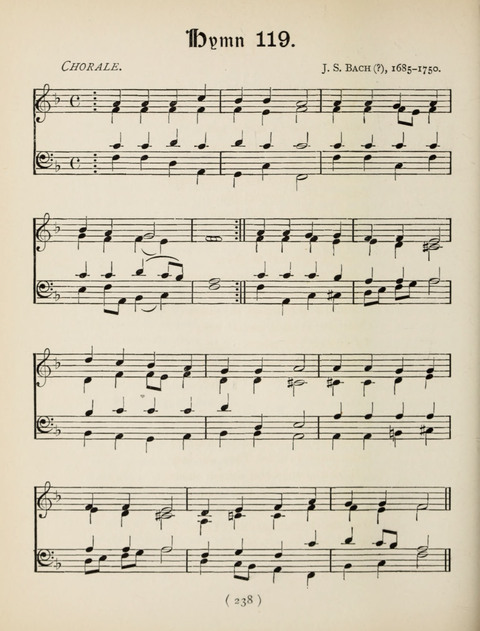 Hymn 119.

CHORALE.

J. S. BACH (?), 1685-1750.

( 238 )